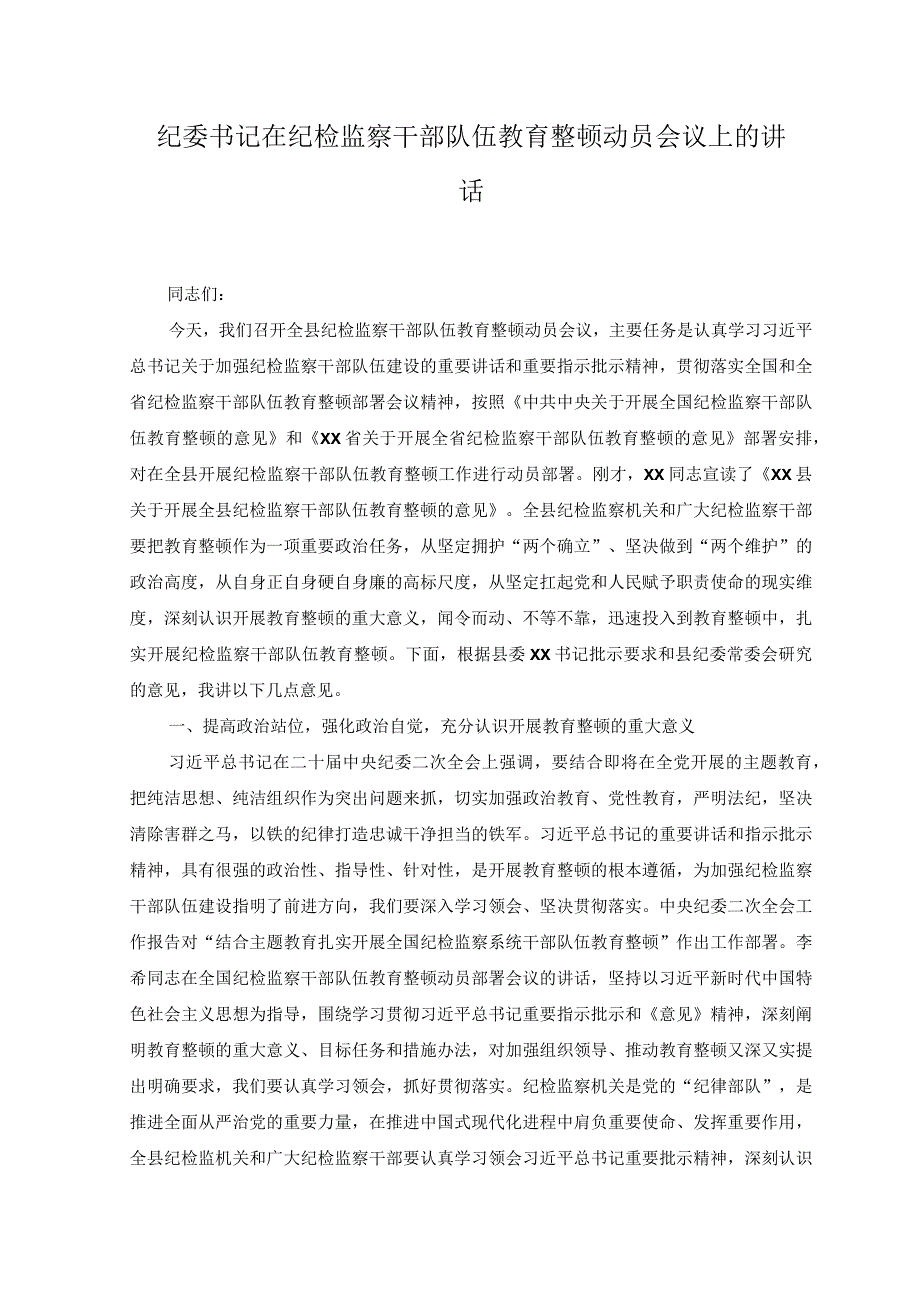 纪委书记在纪检监察干部队伍教育整顿动员会议上的讲话

同志们：

今天，我们召开全县纪检监察干部队伍教育整顿动员会议，主要任务是认真学习习近平总书记关于加强纪检监察干部队伍建设的重要讲话和重要指示批示精神，贯彻落实全国和全省纪检监察干部队伍教育整顿部署会议精神，按照《中共中央关于开展全国纪检监察干部队伍教育整顿的意见》和《XX省关于开展全省纪检监察干部队伍教育整顿的意见》部署安排，对在全县开展纪检监察干部队伍教育整顿工作进行动员部署。刚才，XX同志宣读了《XX县关于开展全县纪检监察干部队伍教育整顿的意见》。全县纪检监察机关和广大纪检监察干部要把教育整顿作为一项重要政治任务，从坚定拥护“两个确立”、坚决做到“两个维护”的政治高度，从自身正自身硬自身廉的高标尺度，从坚定扛起党和人民赋予职责使命的现实维度，深刻认识开展教育整顿的重大意义，闻令而动、不等不靠，迅速投入到教育整顿中，扎实开展纪检监察干部队伍教育整顿。下面，根据县委XX书记批示要求和县纪委常委会研究的意见，我讲以下几点意见。

一、提高政治站位，强化政治自觉，充分认识开展教育整顿的重大意义

习近平总书记在二十届中央纪委二次全会上强调，要结合即将在全党开展的主题教育，把纯洁思想、纯洁组织作为突出问题来抓，切实加强政治教育、党性教育，严明法纪，坚决清除害群之马，以铁的纪律打造忠诚干净担当的铁军。习近平总书记的重要讲话和指示批示精神，具有很强的政治性、指导性、针对性，是开展教育整顿的根本遵循，为加强纪检监察干部队伍建设指明了前进方向，我们要深入学习领会、坚决贯彻落实。中央纪委二次全会工作报告对“结合主题教育扎实开展全国纪检监察系统干部队伍教育整顿”作出工作部署。李希同志在全国纪检监察干部队伍教育整顿动员部署会议的讲话，坚持以习近平新时代中国特色社会主义思想为指导，围绕学习贯彻习近平总书记重要指示批示和《意见》精神，深刻阐明教育整顿的重大意义、目标任务和措施办法，对加强组织领导、推动教育整顿又深又实提出明确要求，我们要认真学习领会，抓好贯彻落实。纪检监察机关是党的“纪律部队”，是推进全面从严治党的重要力量，在推进中国式现代化进程中肩负重要使命、发挥重要作用，全县纪检监机关和广大纪检监察干部要认真学习领会习近平总书记重要批示精神，深刻认识